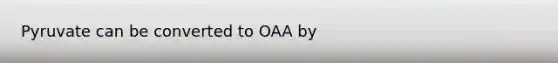 Pyruvate can be converted to OAA by